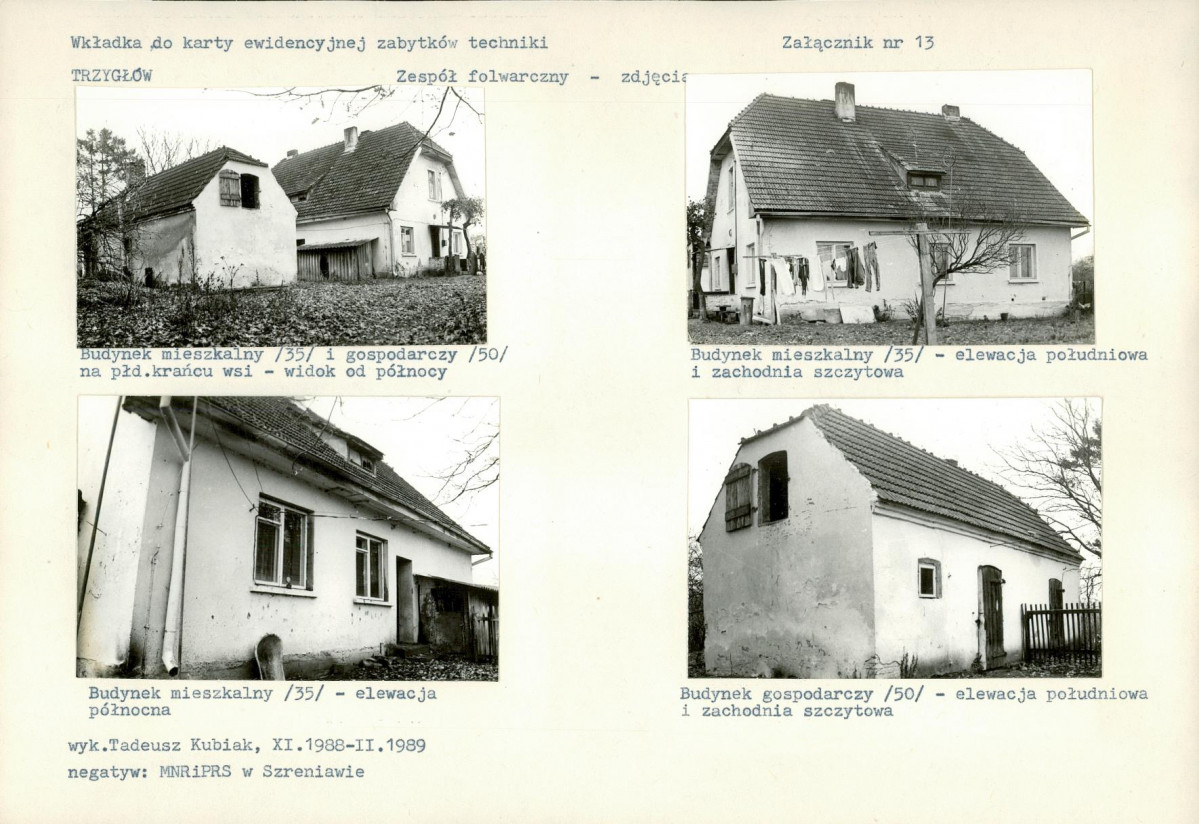 Wkładka do karty ewidencyjnej zabytków techniki

Załącznik nr 13

TRZYGŁÓW

Zespół folwarczny - zdjęcia

Budynek mieszkalny /35/ i gospodarczy /50/ na płd.krańcu wsi - widok od północy

Budynek mieszkalny /35/ - elewacja południowa i zachodnia szczytowa

Budynek mieszkalny /35/ - elewacja północna

Budynek gospodarczy /50/ - elewacja południowa i zachodnia szczytowa

wyk.Tadeusz Kubiak, XI.1988-II.1989
negatyw: MNRiPRS w Szreniawie